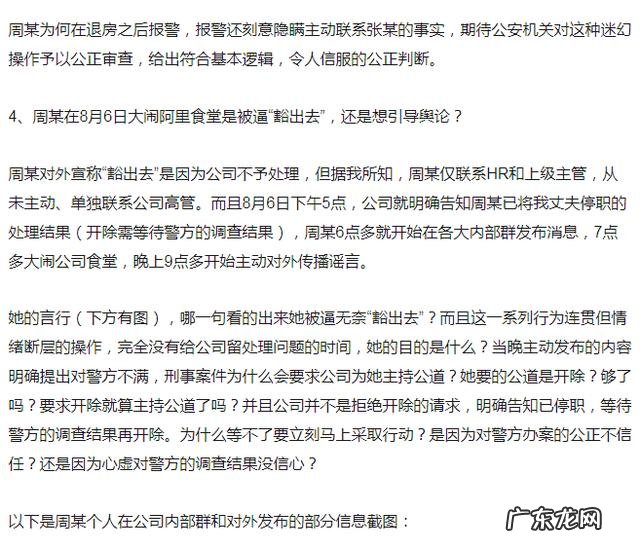 周某为何在退房之后报警，报警还刻意隐瞒主动联系张某的事实，期待公安机关对这种迷幻操作予以公正审查，给出符合基本逻辑，令人信服的公正判断。

4、周某在8月6日大闹阿里食堂是被逼“豁出去”，还是想引导舆论？

周某对外宣称“豁出去”是因为公司不予处理，但据我所知，周某仅联系HR和上级主管，从未主动、单独联系公司高管。而且8月6日下午5点，公司就明确告知周某已将我丈夫停职的处理结果（开除需等待警方的调查结果），周某6点多就开始在各大内部群发布消息，7点多大闹公司食堂，晚上9点多开始主动对外传播谣言。

她的言行（下方有图），哪一句看的出来她被逼无奈“豁出去”？而且这一系列行为连贯但情绪断层的操作，完全没有给公司留处理问题的时间，她的目的是什么？当晚主动发布的内容明确提出对警方不满，刑事案件为什么会要求公司为她主持公道？她要的公道是开除？够了吗？要求开除就算主持公道了吗？并且公司并不是拒绝开除的请求，明确告知已停职，等待警方的调查结果再开除。为什么等不了要立刻马上采取行动？是因为对警方办案的公正不信任？还是因为心虚对警方的调查结果没信心？

以下是周某个人在公司内部群和对外发布的部分信息截图：

广东龙网